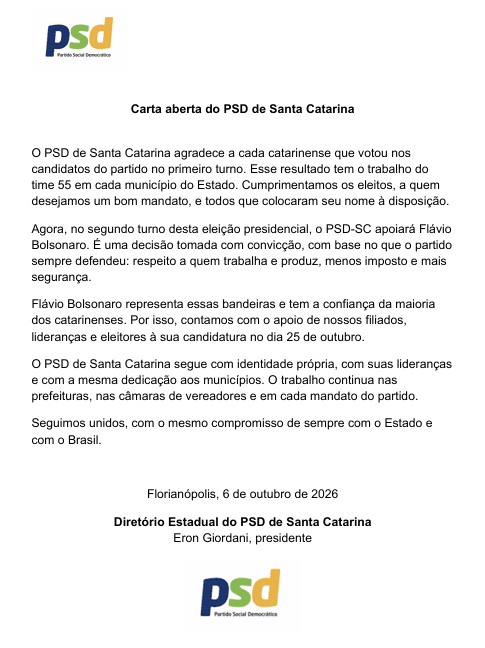 psd
Partido Social Democrático

Carta aberta do PSD de Santa Catarina

O PSD de Santa Catarina agradece a cada catarinense que votou nos candidatos do partido no primeiro turno. Esse resultado tem o trabalho do time 55 em cada município do Estado. Cumprimentamos os eleitos, a quem desejamos um bom mandato, e todos que colocaram seu nome à disposição.

Agora, no segundo turno desta eleição presidencial, o PSD-SC apoiará Flávio Bolsonaro. É uma decisão tomada com convicção, com base no que o partido sempre defendeu: respeito a quem trabalha e produz, menos imposto e mais segurança.

Flávio Bolsonaro representa essas bandeiras e tem a confiança da maioria dos catarinenses. Por isso, contamos com o apoio de nossos filiados, lideranças e eleitores à sua candidatura no dia 25 de outubro.

O PSD de Santa Catarina segue com identidade própria, com suas lideranças e com a mesma dedicação aos municípios. O trabalho continua nas prefeituras, nas câmaras de vereadores e em cada mandato do partido.

Seguimos unidos, com o mesmo compromisso de sempre com o Estado e com o Brasil.

Florianópolis, 6 de outubro de 2026

Diretório Estadual do PSD de Santa Catarina
Eron Giordani, presidente

psd
Partido Social Democrático